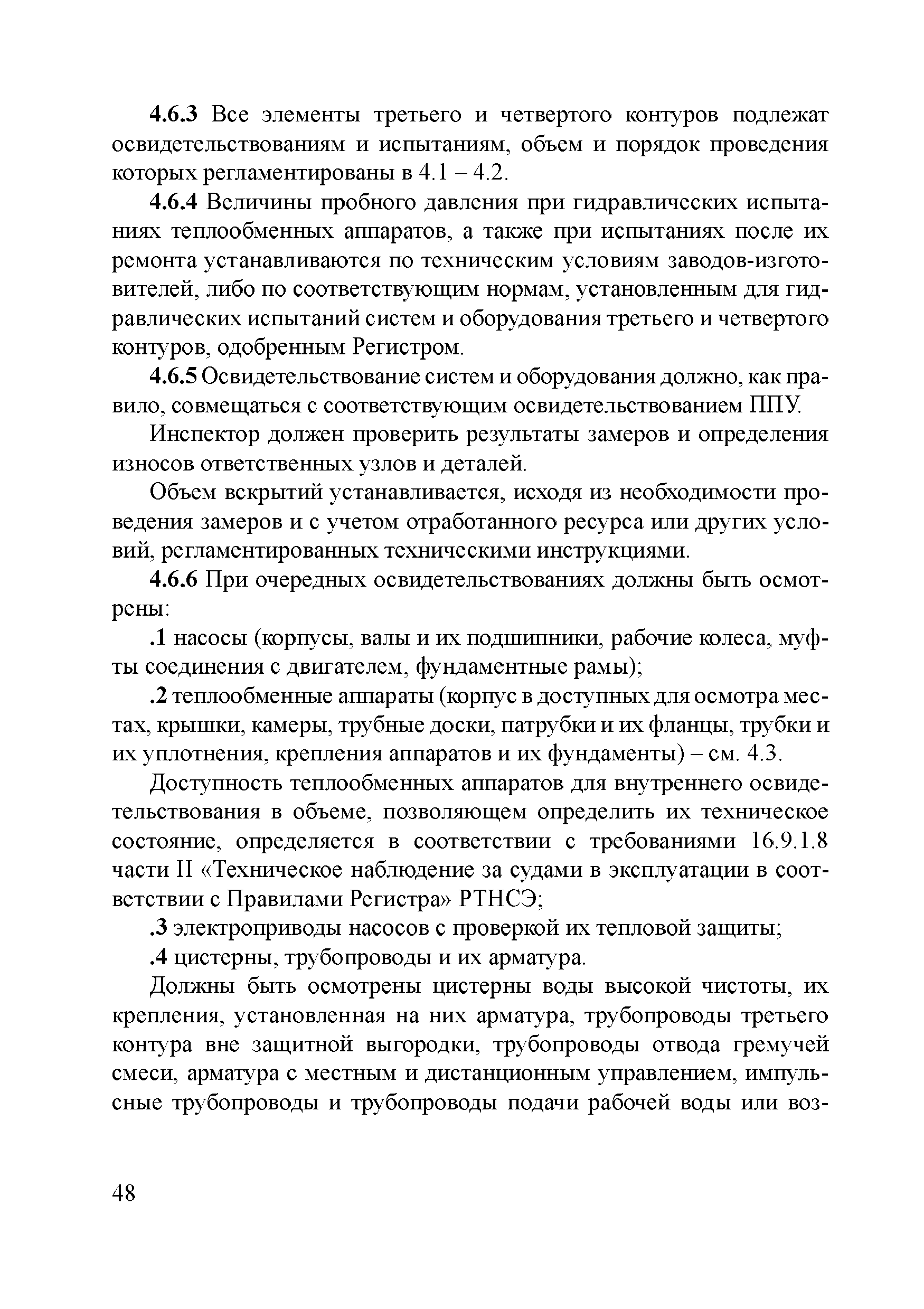 4.6.3 Все элементы третьего и четвертого контуров подлежат освидетельствованиям и испытаниям, объем и порядок проведения которых регламентированы в 4.1 – 4.2.

4.6.4 Величины пробного давления при гидравлических испытаниях теплообменных аппаратов, а также при испытаниях после их ремонта устанавливаются по техническим условиям заводов-изготовителей, либо по соответствующим нормам, установленным для гидравлических испытаний систем и оборудования третьего и четвертого контуров, одобренным Регистром.

4.6.5 Освидетельствование систем и оборудования должно, как правило, совмещаться с соответствующим освидетельствованием ППУ.

Инспектор должен проверить результаты замеров и определения износов ответственных узлов и деталей.

Объем вскрытий устанавливается, исходя из необходимости проведения замеров и с учетом отработанного ресурса или других условий, регламентированных техническими инструкциями.

4.6.6 При очередных освидетельствованиях должны быть осмотрены:

.1 насосы (корпусы, валы и их подшипники, рабочие колеса, муфты соединения с двигателем, фундаментные рамы);

.2 теплообменные аппараты (корпус в доступных для осмотра местах, крышки, камеры, трубные доски, патрубки и их фланцы, трубки и их уплотнения, крепления аппаратов и их фундаменты) – см. 4.3.

Доступность теплообменных аппаратов для внутреннего освидетельствования в объеме, позволяющем определить их техническое состояние, определяется в соответствии с требованиями 16.9.1.8 части II «Техническое наблюдение за судами в эксплуатации в соответствии с Правилами Регистра» РТНСЭ;

.3 электроприводы насосов с проверкой их тепловой защиты;

.4 цистерны, трубопроводы и их арматура.

Должны быть осмотрены цистерны воды высокой чистоты, их крепления, установленная на них арматура, трубопроводы третьего контура вне защитной выгородки, трубопроводы отвода гремучей смеси, арматура с местным и дистанционным управлением, импульсные трубопроводы и трубопроводы подачи рабочей воды или воз-

48